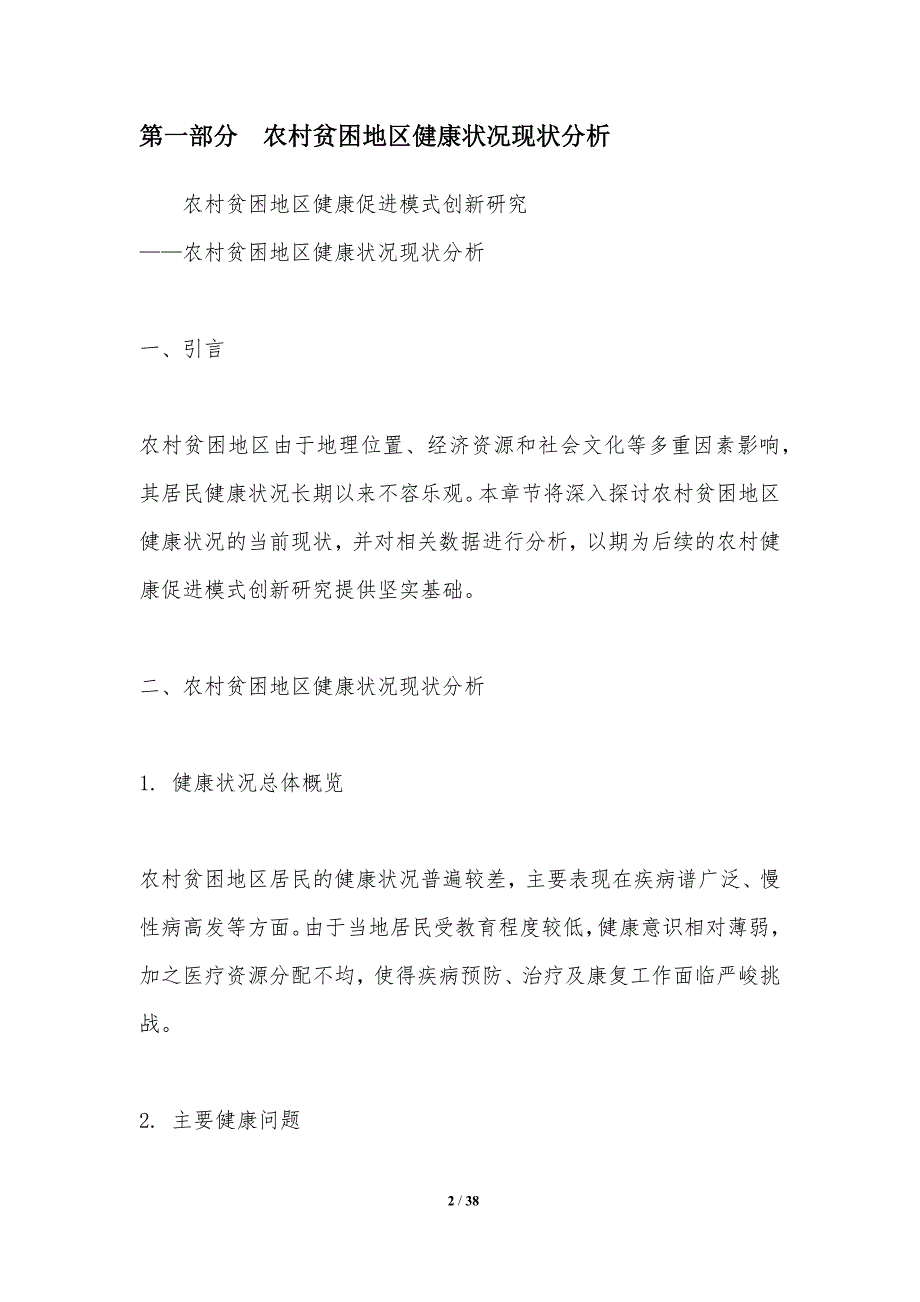 第一部分 农村贫困地区健康状况现状分析

农村贫困地区健康促进模式创新研究
——农村贫困地区健康状况现状分析

一、引言

农村贫困地区由于地理位置、经济资源和社会文化等多重因素影响，其居民健康状况长期以来不容乐观。本章节将深入探讨农村贫困地区健康状况的当前现状，并对相关数据进行分析，以期为后续的农村健康促进模式创新研究提供坚实基础。

二、农村贫困地区健康状况现状分析

1. 健康状况总体概览

农村贫困地区居民的健康状况普遍较差，主要表现在疾病谱广泛、慢性病高发等方面。由于当地居民受教育程度较低，健康意识相对薄弱，加之医疗资源分配不均，使得疾病预防、治疗及康复工作面临严峻挑战。

2. 主要健康问题

2 / 38